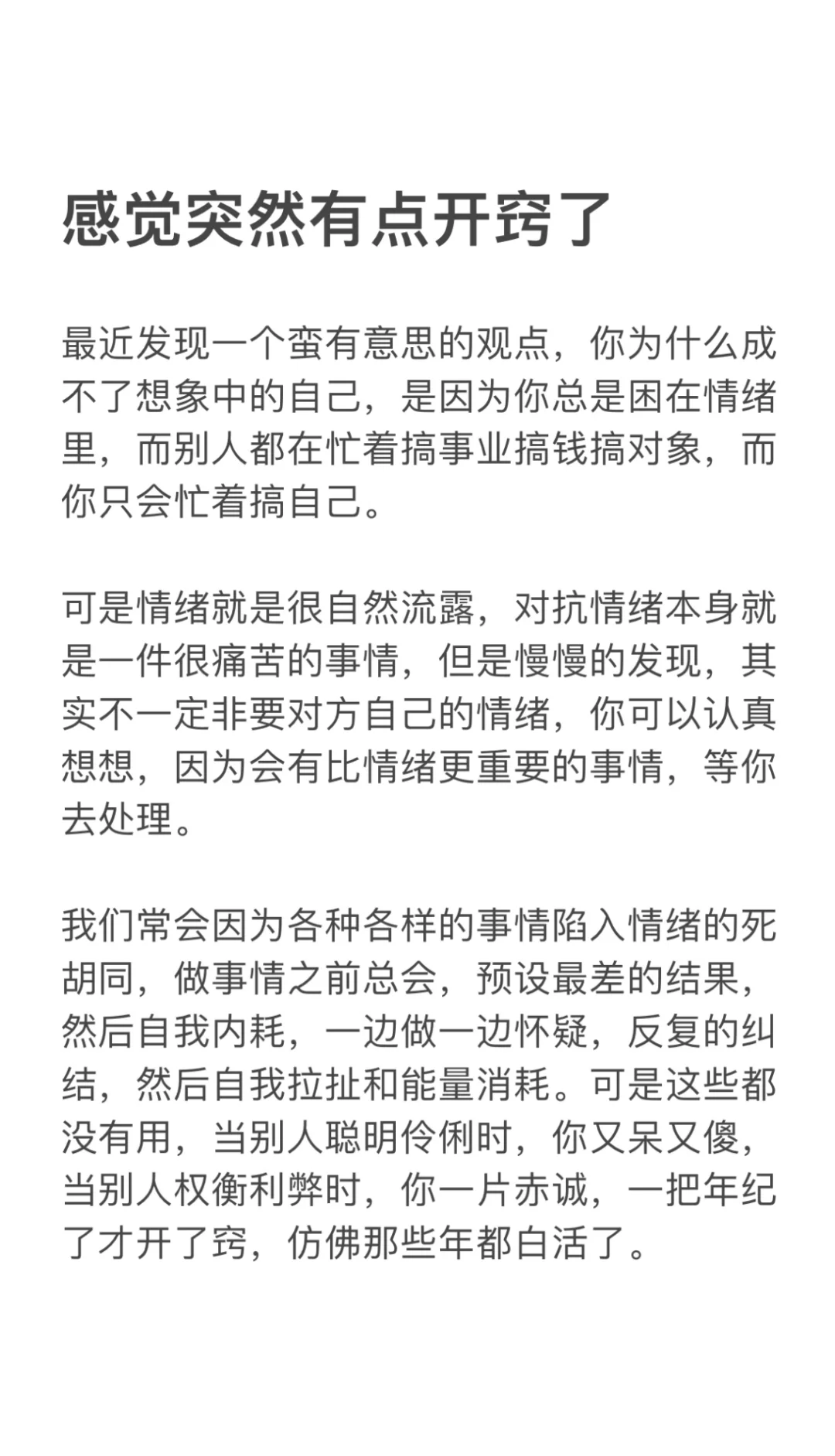 感觉突然有点开窍了

最近发现一个蛮有意思的观点，你为什么成不了想象中的自己，是因为你总是困在情绪里，而别人都在忙着搞事业搞钱搞对象，而你只会忙着搞自己。

可是情绪就是很自然流露，对抗情绪本身就是一件很痛苦的事情，但是慢慢的发现，其实不一定非要对方自己的情绪，你可以认真想想，因为会有比情绪更重要的事情，等你去处理。

我们常会因为各种各样的事情陷入情绪的死胡同，做事情之前总会，预设最差的结果，然后自我内耗，一边做一边怀疑，反复的纠结，然后自我拉扯和能量消耗。可是这些都没有用，当别人聪明伶俐时，你又呆又傻，当别人权衡利弊时，你一片赤诚，一把年纪了才开了窍，仿佛那些年都白活了。